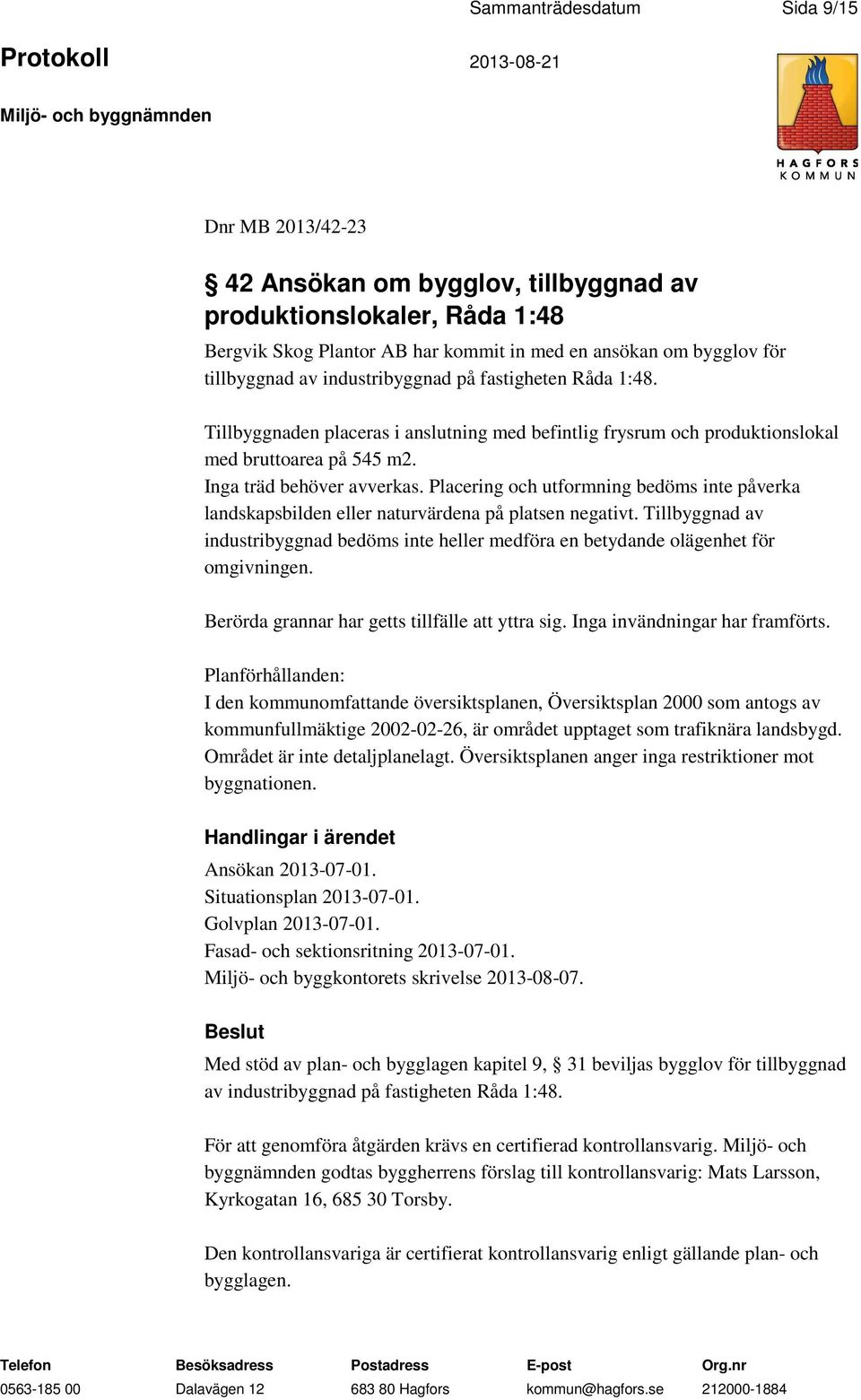 Sammanträdesdatum Sida 9/15

Protokoll 2013-08-21

Miljö- och byggnämnden

HAGFORS KOMMUN

Dnr MB 2013/42-23

§ 42 Ansökan om bygglov, tillbyggnad av produktionslokaler, Råda 1:48

Bergvik Skog Plantor AB har kommit in med en ansökan om bygglov för tillbyggnad av industribyggnad på fastigheten Råda 1:48.

Tillbyggnaden placeras i anslutning med befintlig frysrum och produktionslokal med bruttoarea på 545 m2.
Inga träd behöver avverkas. Placering och utformning bedöms inte påverka landskapsbilden eller naturvärdena på platsen negativt. Tillbyggnad av industribyggnad bedöms inte heller medföra en betydande olägenhet för omgivningen.

Berörda grannar har getts tillfälle att yttra sig. Inga invändningar har framförts.

Planförhållanden:
I den kommunomfattande översiktsplanen, Översiktsplan 2000 som antogs av kommunfullmäktige 2002-02-26, är området upptaget som trafiknära landsbygd. Området är inte detaljplanelagt. Översiktsplanen anger inga restriktioner mot byggnationen.

Handlingar i ärendet

Ansökan 2013-07-01.
Situationsplan 2013-07-01.
Golvplan 2013-07-01.
Fasad- och sektionsritning 2013-07-01.
Miljö- och byggkontorets skrivelse 2013-08-07.

Beslut

Med stöd av plan- och bygglagen kapitel 9, § 31 beviljas bygglov för tillbyggnad av industribyggnad på fastigheten Råda 1:48.

För att genomföra åtgärden krävs en certifierad kontrollansvarig. Miljö- och byggnämnden godtas byggherrens förslag till kontrollansvarig: Mats Larsson, Kyrkogatan 16, 685 30 Torsby.

Den kontrollansvariga är certifierat kontrollansvarig enligt gällande plan- och bygglagen.

| Telefon | Besöksadress | Postadress | E-post | Org.nr |
|---|---|---|---|---|
| 0563-185 00 | Dalavägen 12 | 683 80 Hagfors | kommun@hagfors.se | 212000-1884 |